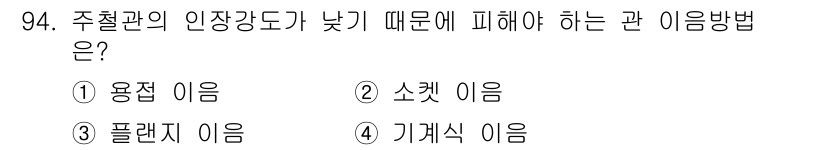 94. 주철관의 인장강도가 낮기 때문에 피해야 하는 관 이음방법은?

① 용접 이음
② 소켓 이음
③ 플랜지 이음
④ 기계식 이음